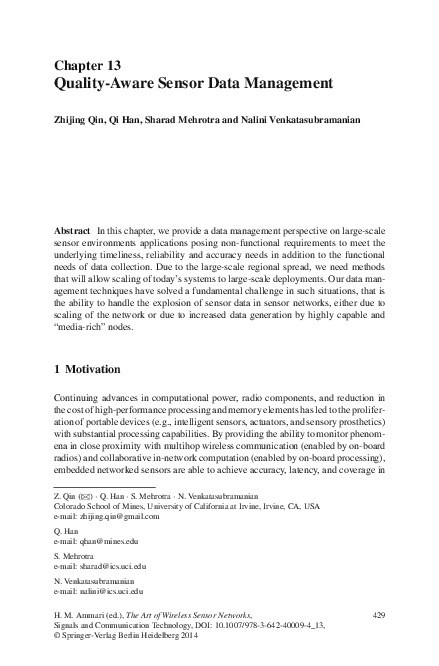 Chapter 13
Quality-Aware Sensor Data Management

Zhijing Qin, Qi Han, Sharad Mehrotra and Nalini Venkatasubramanian

Abstract In this chapter, we provide a data management perspective on large-scale sensor environments applications posing non-functional requirements to meet the underlying timeliness, reliability and accuracy needs in addition to the functional needs of data collection. Due to the large-scale regional spread, we need methods that will allow scaling of today's systems to large-scale deployments. Our data management techniques have solved a fundamental challenge in such situations, that is the ability to handle the explosion of sensor data in sensor networks, either due to scaling of the network or due to increased data generation by highly capable and "media-rich" nodes.

1 Motivation

Continuing advances in computational power, radio components, and reduction in the cost of high-performance processing and memory elements has led to the proliferation of portable devices (e.g., intelligent sensors, actuators, and sensory prosthetics) with substantial processing capabilities. By providing the ability to monitor phenomena in close proximity with multihop wireless communication (enabled by on-board radios) and collaborative in-network computation (enabled by on-board processing), embedded networked sensors are able to achieve accuracy, latency, and coverage in

Z. Qin (✉) · Q. Han · S. Mehrotra · N. Venkatasubramanian
Colorado School of Mines, University of California at Irvine, Irvine, CA, USA
e-mail: zhijing.qin@gmail.com

Q. Han
e-mail: qhan@mines.edu

S. Mehrotra
e-mail: sharad@ics.uci.edu

N. Venkatasubramanian
e-mail: nalini@ics.uci.edu

H. M. Ammari (ed.), The Art of Wireless Sensor Networks, Signals and Communication Technology, DOI: 10.1007/978-3-642-40009-4_13, © Springer-Verlag Berlin Heidelberg 2014

429